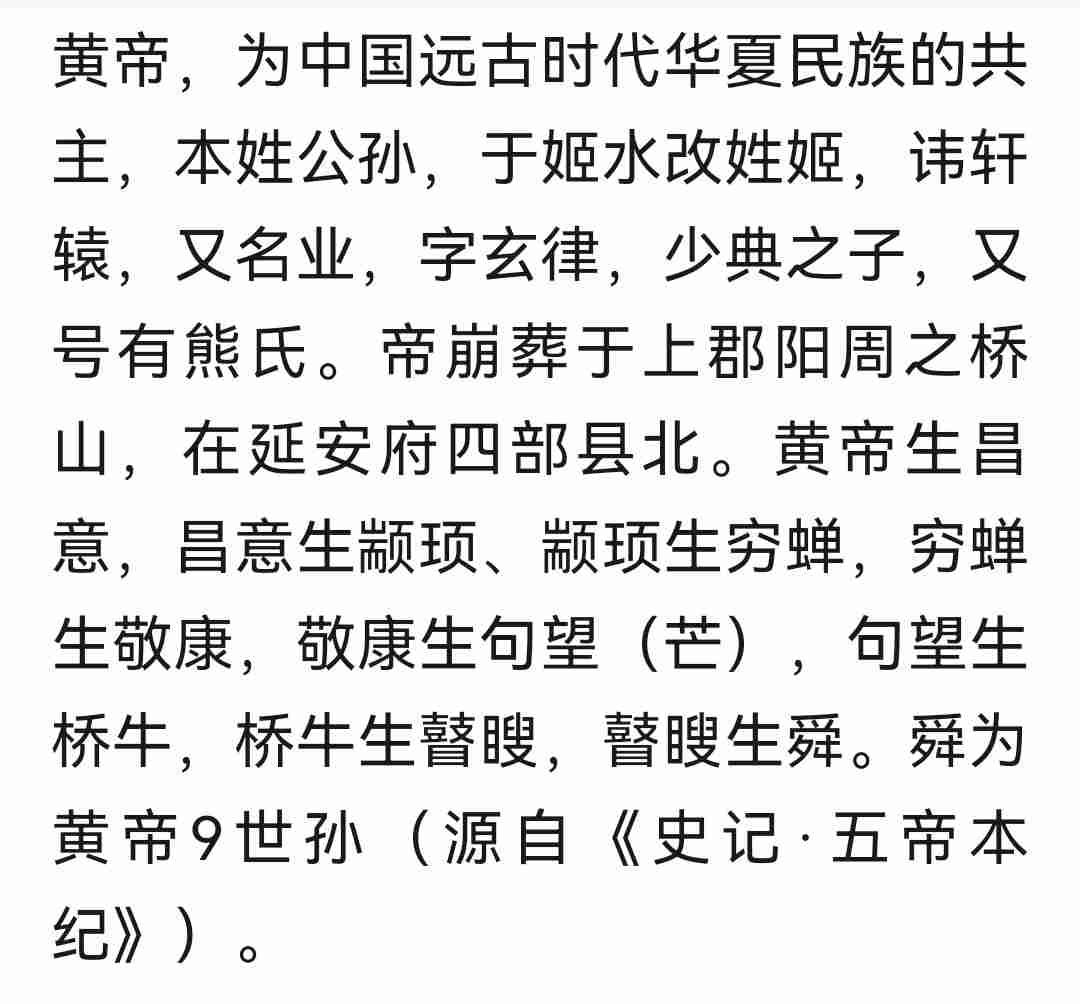 黄帝，为中国远古时代华夏民族的共主，本姓公孙，于姬水改姓姬，讳轩辕，又名业，字玄律，少典之子，又号有熊氏。帝崩葬于上郡阳周之桥山，在延安府四部县北。黄帝生昌意，昌意生颛顼、颛顼生穷蝉，穷蝉生敬康，敬康生句望（芒），句望生桥牛，桥牛生瞽瞍，瞽瞍生舜。舜为黄帝9世孙（源自《史记·五帝本纪》）。